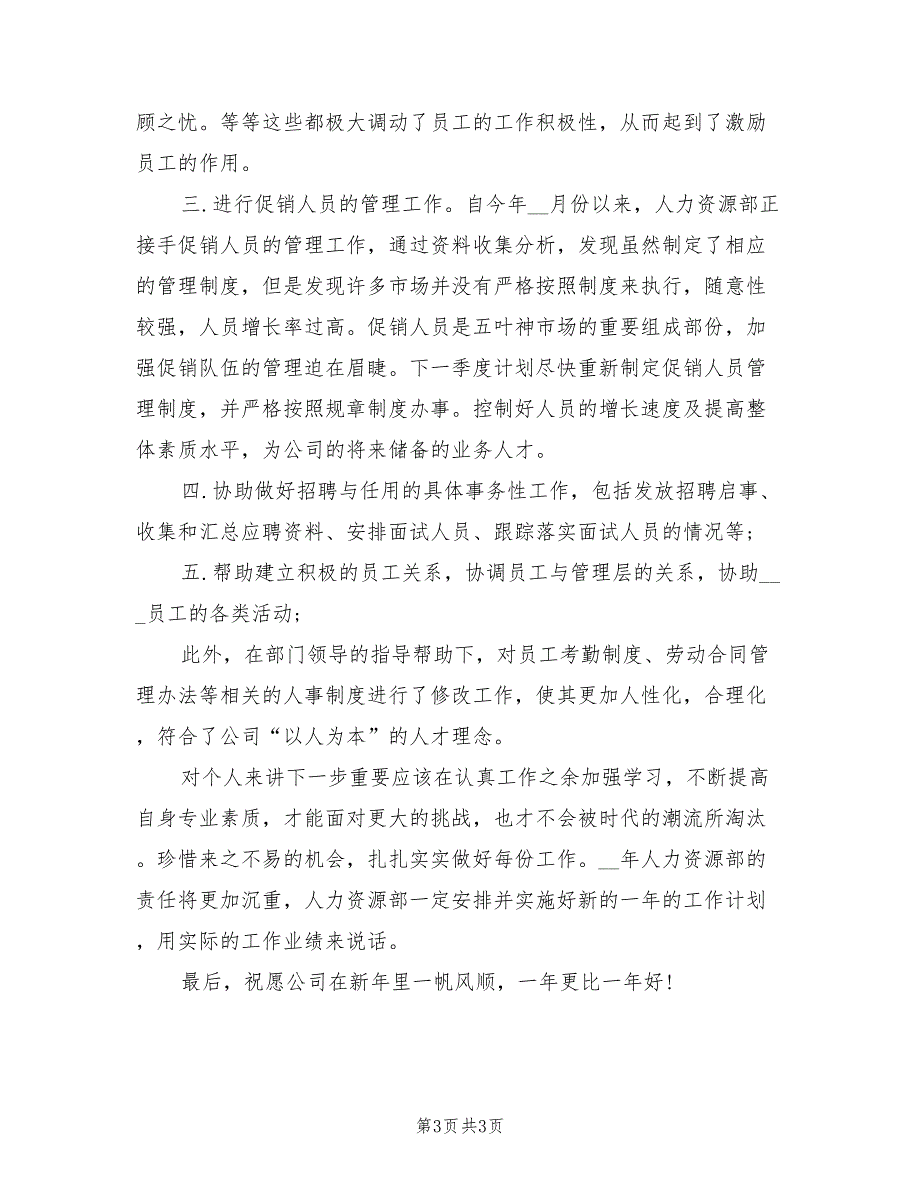 顾之忧。等等这些都极大调动了员工的工作积极性，从而起到了激励员工的作用。

三.进行促销人员的管理工作。自今年__月份以来，人力资源部正接手促销人员的管理工作，通过资料收集分析，发现虽然制定了相应的管理制度，但是发现许多市场并没有严格按照制度来执行，随意性较强，人员增长率过高。促销人员是五叶神市场的重要组成部份，加强促销队伍的管理迫在眉睫。下一季度计划尽快重新制定促销人员管理制度，并严格按照规章制度办事。控制好人员的增长速度及提高整体素质水平，为公司的将来储备的业务人才。

四.协助做好招聘与任用的具体事务性工作，包括发放招聘启事、收集和汇总应聘资料、安排面试人员、跟踪落实面试人员的情况等；

五.帮助建立积极的员工关系，协调员工与管理层的关系，协助___员工的各类活动；

此外，在部门领导的指导帮助下，对员工考勤制度、劳动合同管理办法等相关的人事制度进行了修改工作，使其更加人性化，合理化，符合了公司“以人为本”的人才理念。

对个人来讲下一步重要应该在认真工作之余加强学习，不断提高自身专业素质，才能面对更大的挑战，也才不会被时代的潮流所淘汰。珍惜来之不易的机会，扎扎实实做好每份工作。__年人力资源部的责任将更加沉重，人力资源部一定安排并实施好新的一年的工作计划，用实际的工作业绩来说话。

最后，祝愿公司在新年里一帆风顺，一年更比一年好！

第3页 共3页